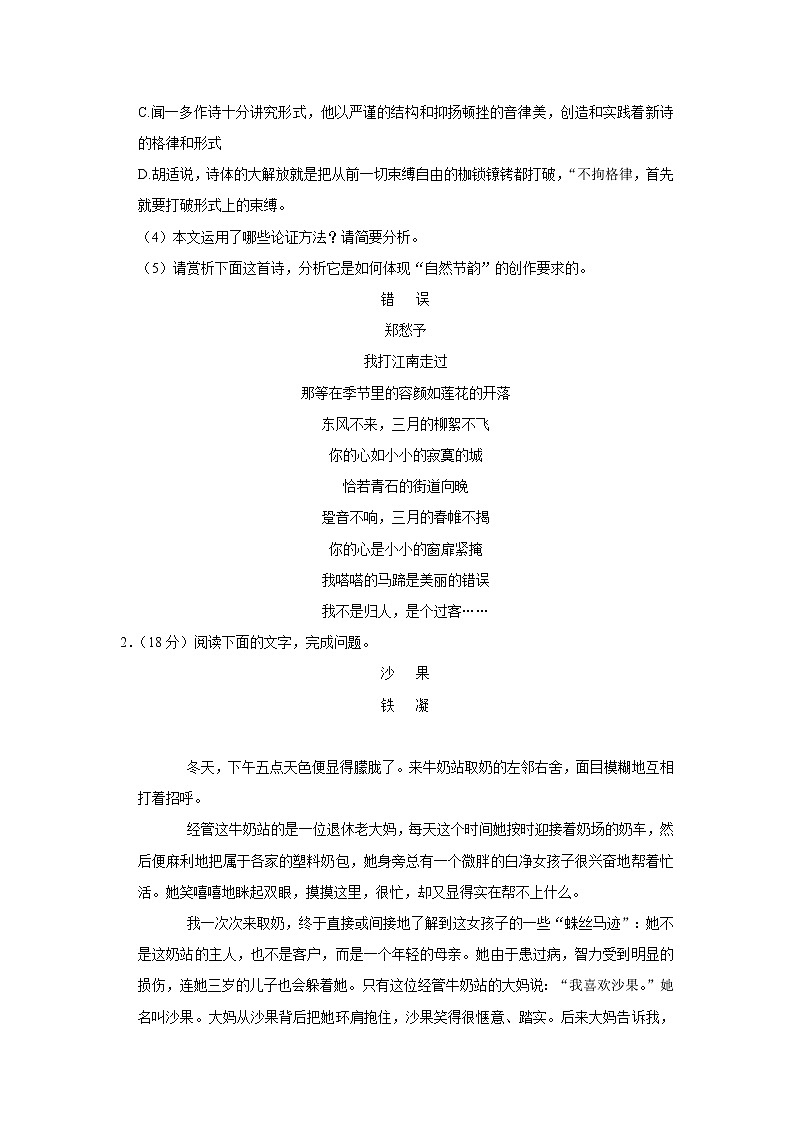 C.闻一多作诗十分讲究形式，他以严谨的结构和抑扬顿挫的音律美，创造和实践着新诗的格律和形式

D.胡适说，诗体的大解放就是把从前一切束缚自由的枷锁镣铐都打破，“不拘格律，首先就要打破形式上的束缚。

（4）本文运用了哪些论证方法？请简要分析。

（5）请赏析下面这首诗，分析它是如何体现“自然节韵”的创作要求的。

错　误

郑愁予

我打江南走过

那等在季节里的容颜如莲花的开落

东风不来，三月的柳絮不飞

你的心如小小的寂寞的城

恰若青石的街道向晚

跫音不响，三月的春帷不揭

你的心是小小的窗扉紧掩

我嗒嗒的马蹄是美丽的错误

我不是归人，是个过客……

2.（18分）阅读下面的文字，完成问题。

沙　果

铁　凝

冬天，下午五点天色便显得朦胧了。来牛奶站取奶的左邻右舍，面目模糊地互相打着招呼。

经管这牛奶站的是一位退休老大妈，每天这个时间她按时迎接着奶场的奶车，然后便麻利地把属于各家的塑料奶包，她身旁总有一个微胖的白净女孩子很兴奋地帮着忙活。她笑嘻嘻地眯起双眼，摸摸这里，很忙，却又显得实在帮不上什么。

我一次次来取奶，终于直接或间接地了解到这女孩子的一些“蛛丝马迹”：她不是这奶站的主人，也不是客户，而是一个年轻的母亲。她由于患过病，智力受到明显的损伤，连她三岁的儿子也会躲着她。只有这位经管牛奶站的大妈说：“我喜欢沙果。”她名叫沙果。大妈从沙果背后把她环肩抱住，沙果笑得很惬意、踏实。后来大妈告诉我，